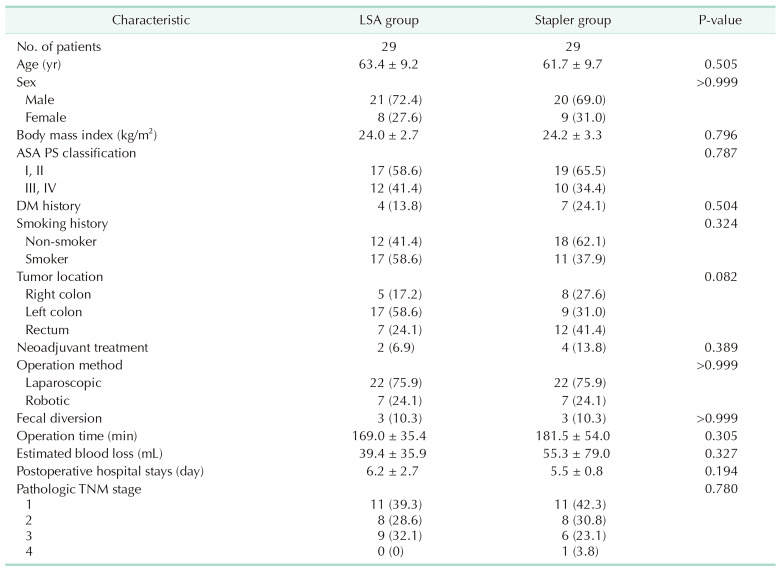 | Characteristic | LSA group | Stapler group | P-value |
|---|---|---|---|
| No. of patients | 29 | 29 | |
| Age (yr) | 63.4 ± 9.2 | 61.7 ± 9.7 | 0.505 |
| Sex | | | >0.999 |
| Male | 21 (72.4) | 20 (69.0) | |
| Female | 8 (27.6) | 9 (31.0) | |
| Body mass index (kg/m$^2$) | 24.0 ± 2.7 | 24.2 ± 3.3 | 0.796 |
| ASA PS classification | | | 0.787 |
| I, II | 17 (58.6) | 19 (65.5) | |
| III, IV | 12 (41.4) | 10 (34.4) | |
| DM history | 4 (13.8) | 7 (24.1) | 0.504 |
| Smoking history | | | 0.324 |
| Non-smoker | 12 (41.4) | 18 (62.1) | |
| Smoker | 17 (58.6) | 11 (37.9) | |
| Tumor location | | | 0.082 |
| Right colon | 5 (17.2) | 8 (27.6) | |
| Left colon | 17 (58.6) | 9 (31.0) | |
| Rectum | 7 (24.1) | 12 (41.4) | |
| Neoadjuvant treatment | 2 (6.9) | 4 (13.8) | 0.389 |
| Operation method | | | >0.999 |
| Laparoscopic | 22 (75.9) | 22 (75.9) | |
| Robotic | 7 (24.1) | 7 (24.1) | |
| Fecal diversion | 3 (10.3) | 3 (10.3) | >0.999 |
| Operation time (min) | 169.0 ± 35.4 | 181.5 ± 54.0 | 0.305 |
| Estimated blood loss (mL) | 39.4 ± 35.9 | 55.3 ± 79.0 | 0.327 |
| Postoperative hospital stays (day) | 6.2 ± 2.7 | 5.5 ± 0.8 | 0.194 |
| Pathologic TNM stage | | | 0.780 |
| 1 | 11 (39.3) | 11 (42.3) | |
| 2 | 8 (28.6) | 8 (30.8) | |
| 3 | 9 (32.1) | 6 (23.1) | |
| 4 | 0 (0) | 1 (3.8) | |